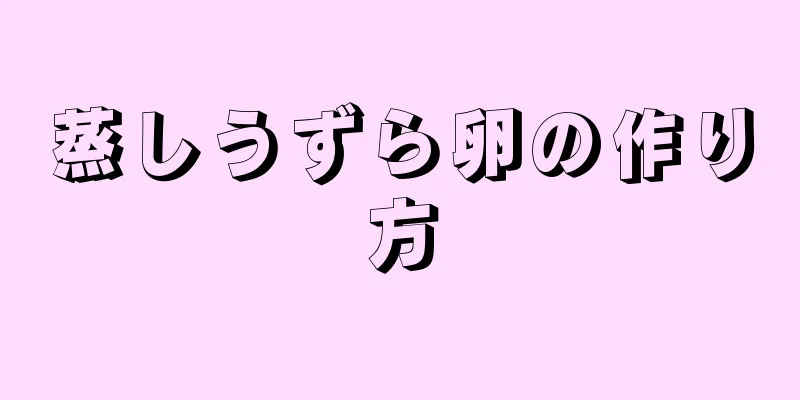 蒸しうずら卵の作り方